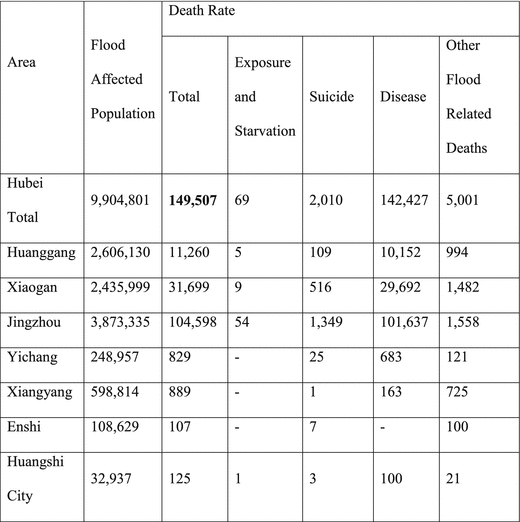 | Area | Flood Affected Population | Death Rate | | | | |
|---|---|---|---|---|---|---|
| | | Total | Exposure and Starvation | Suicide | Disease | Other Flood Related Deaths |
| Hubei Total | 9,904,801 | **149,507** | 69 | 2,010 | 142,427 | 5,001 |
| Huanggang | 2,606,130 | 11,260 | 5 | 109 | 10,152 | 994 |
| Xiaogan | 2,435,999 | 31,699 | 9 | 516 | 29,692 | 1,482 |
| Jingzhou | 3,873,335 | 104,598 | 54 | 1,349 | 101,637 | 1,558 |
| Yichang | 248,957 | 829 | - | 25 | 683 | 121 |
| Xiangyang | 598,814 | 889 | - | 1 | 163 | 725 |
| Enshi | 108,629 | 107 | - | 7 | - | 100 |
| Huangshi City | 32,937 | 125 | 1 | 3 | 100 | 21 |